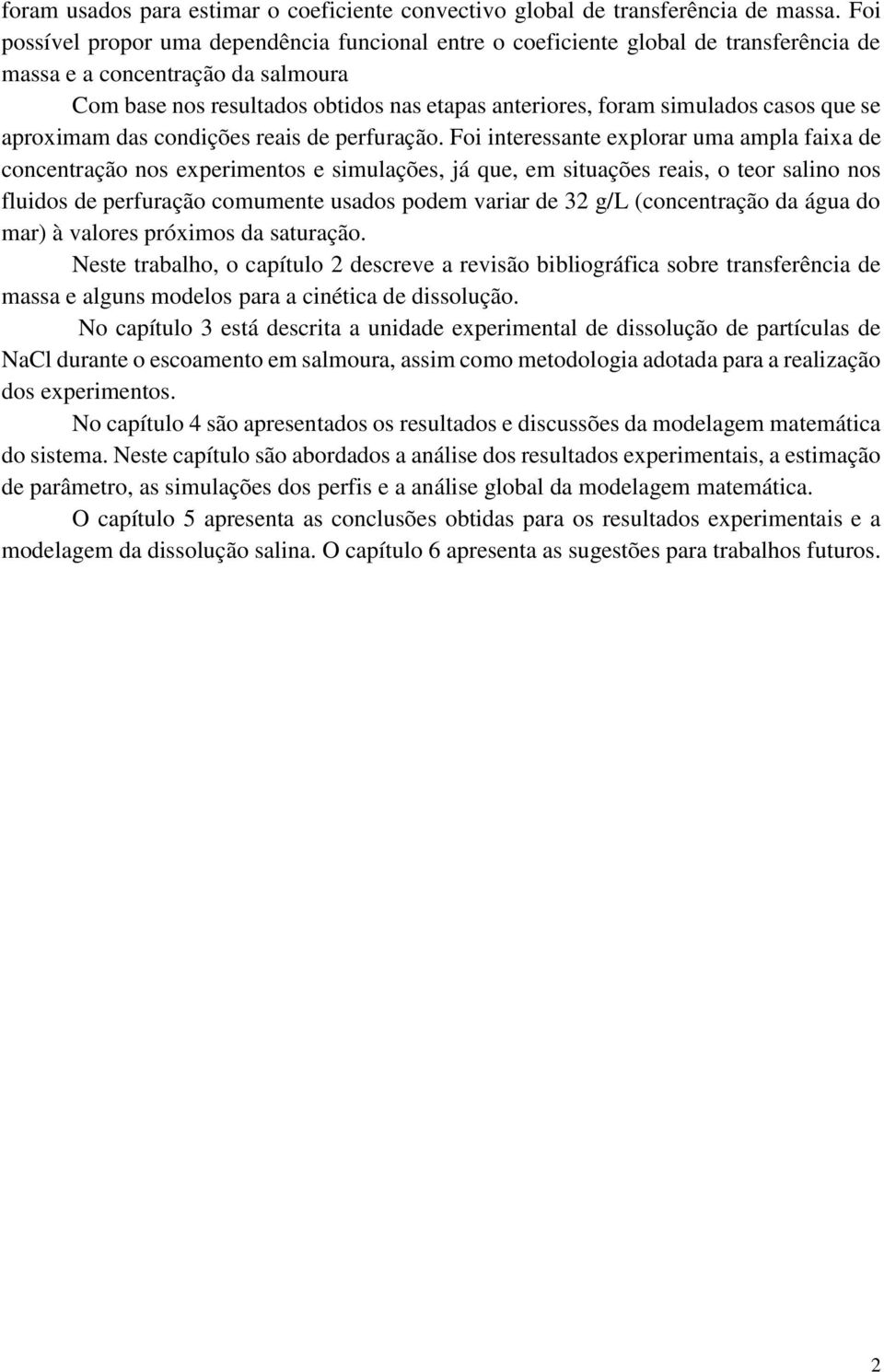 foram usados para estimar o coeficiente convectivo global de transferência de massa. Foi possível propor uma dependência funcional entre o coeficiente global de transferência de massa e a concentração da salmoura

Com base nos resultados obtidos nas etapas anteriores, foram simulados casos que se aproximam das condições reais de perfuração. Foi interessante explorar uma ampla faixa de concentração nos experimentos e simulações, já que, em situações reais, o teor salino nos fluidos de perfuração comumente usados podem variar de 32 g/L (concentração da água do mar) à valores próximos da saturação.

Neste trabalho, o capítulo 2 descreve a revisão bibliográfica sobre transferência de massa e alguns modelos para a cinética de dissolução.

No capítulo 3 está descrita a unidade experimental de dissolução de partículas de NaCl durante o escoamento em salmoura, assim como metodologia adotada para a realização dos experimentos.

No capítulo 4 são apresentados os resultados e discussões da modelagem matemática do sistema. Neste capítulo são abordados a análise dos resultados experimentais, a estimação de parâmetro, as simulações dos perfis e a análise global da modelagem matemática.

O capítulo 5 apresenta as conclusões obtidas para os resultados experimentais e a modelagem da dissolução salina. O capítulo 6 apresenta as sugestões para trabalhos futuros.

2